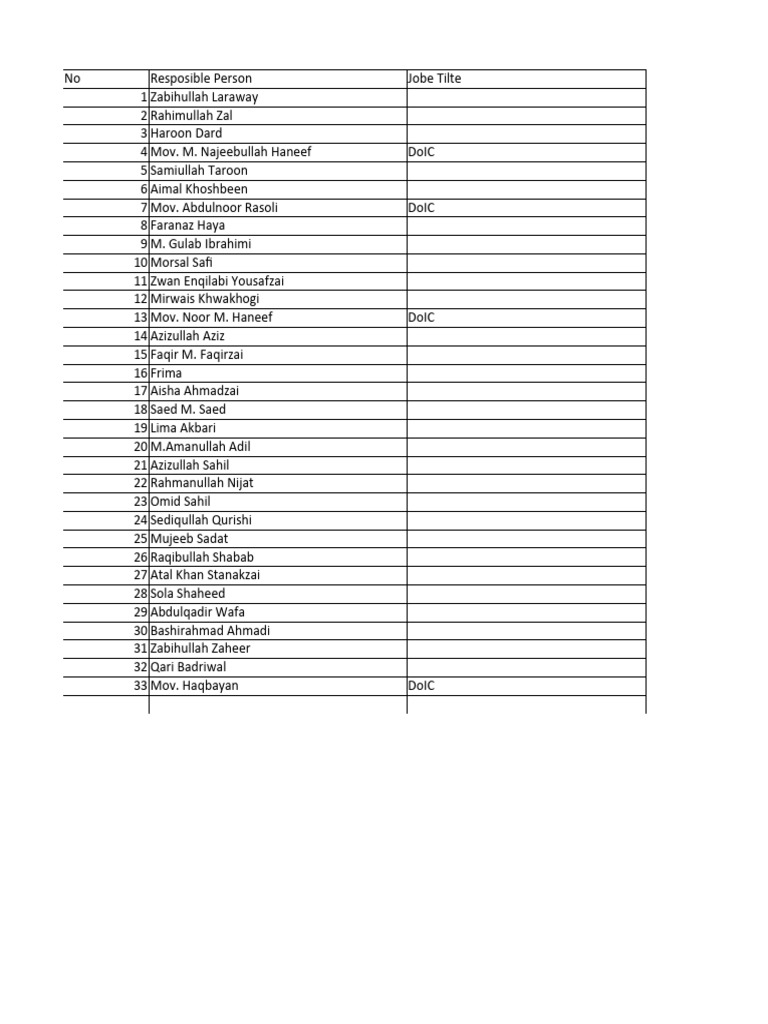 | No | Resposible Person | Jobe Tilte |
|---|---|---|
| 1 | Zabihullah Laraway | |
| 2 | Rahimullah Zal | |
| 3 | Haroon Dard | |
| 4 | Mov. M. Najeebullah Haneef | DoIC |
| 5 | Samiullah Taroon | |
| 6 | Aimal Khoshbeen | |
| 7 | Mov. Abdulnoor Rasoli | DoIC |
| 8 | Faranaz Haya | |
| 9 | M. Gulab Ibrahimi | |
| 10 | Morsal Safi | |
| 11 | Zwan Enqilabi Yousafzai | |
| 12 | Mirwais Khwakhogi | |
| 13 | Mov. Noor M. Haneef | DoIC |
| 14 | Azizullah Aziz | |
| 15 | Faqir M. Faqirzai | |
| 16 | Frima | |
| 17 | Aisha Ahmadzai | |
| 18 | Saed M. Saed | |
| 19 | Lima Akbari | |
| 20 | M.Amanullah Adil | |
| 21 | Azizullah Sahil | |
| 22 | Rahmanullah Nijat | |
| 23 | Omid Sahil | |
| 24 | Sediqullah Qurishi | |
| 25 | Mujeeb Sadat | |
| 26 | Raqibullah Shabab | |
| 27 | Atal Khan Stanakzai | |
| 28 | Sola Shaheed | |
| 29 | Abdulqadir Wafa | |
| 30 | Bashirahmad Ahmadi | |
| 31 | Zabihullah Zaheer | |
| 32 | Qari Badriwal | |
| 33 | Mov. Haqbayan | DoIC |